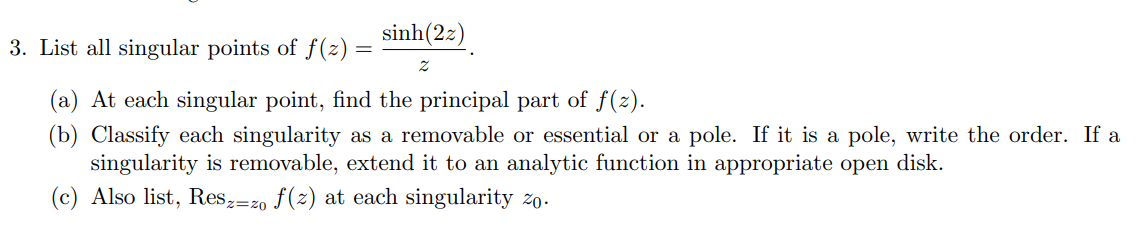 3. List all singular points of $f(z) = \frac{\sinh(2z)}{z}$.

(a) At each singular point, find the principal part of $f(z)$.

(b) Classify each singularity as a removable or essential or a pole. If it is a pole, write the order. If a singularity is removable, extend it to an analytic function in appropriate open disk.

(c) Also list, $\text{Res}_{z=z_0} f(z)$ at each singularity $z_0$.